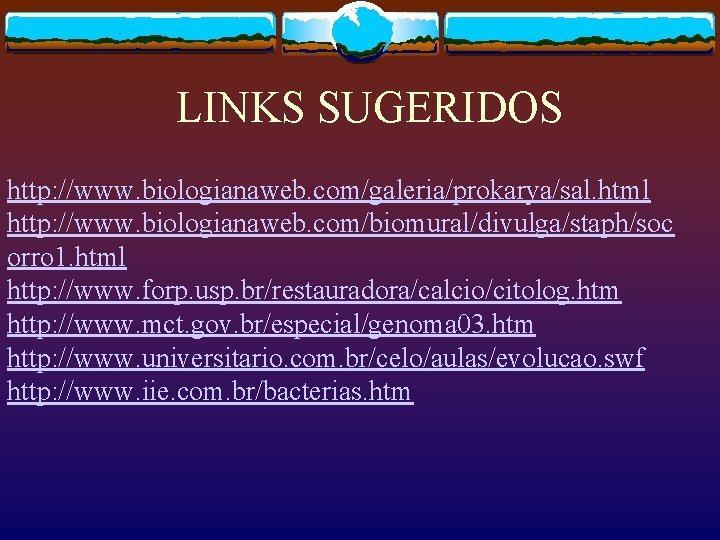 LINKS SUGERIDOS

http://www.biologianaweb.com/galeria/prokarya/sal.html
http://www.biologianaweb.com/biomural/divulga/staph/socorro1.html
http://www.forp.usp.br/restauradora/calcio/citolog.htm
http://www.mct.gov.br/especial/genoma03.htm
http://www.universitario.com.br/celo/aulas/evolucao.swf
http://www.iie.com.br/bacterias.htm